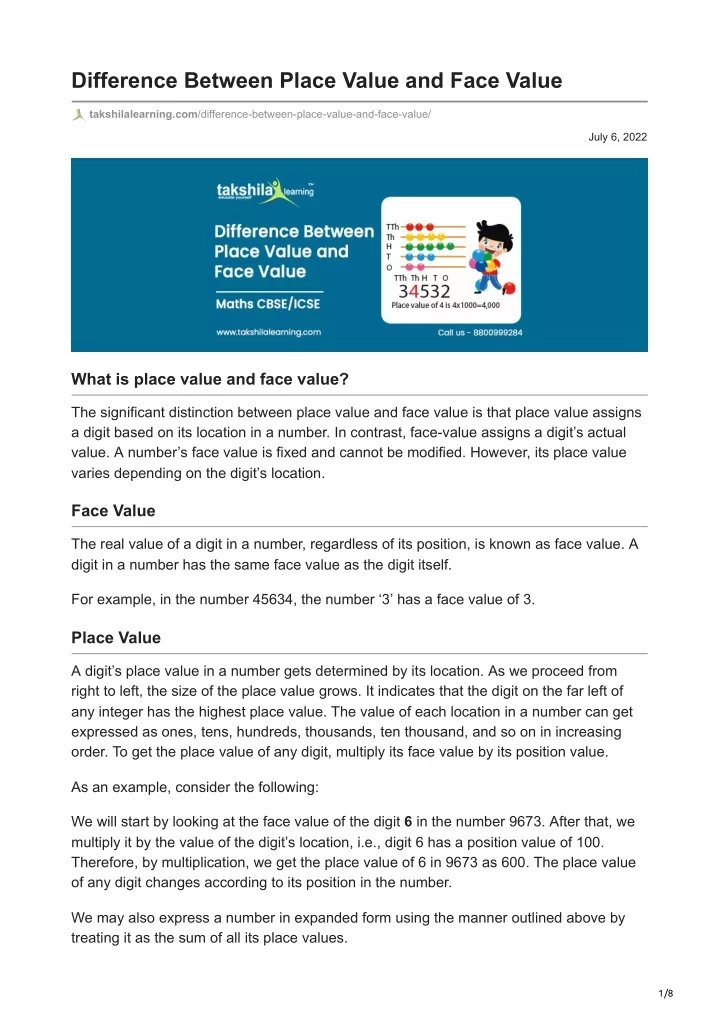 Difference Between Place Value and Face Value

takshilalearning.com/difference-between-place-value-and-face-value/

July 6, 2022

takshila learning

Difference Between Place Value and Face Value

Maths CBSE/ICSE

www.takshilalearning.com

TTh
Th
H
T
O

TTh Th H T O
34532
Place value of 4 is 4x1000=4,000

Call us - 8800999284

What is place value and face value?

The significant distinction between place value and face value is that place value assigns a digit based on its location in a number. In contrast, face-value assigns a digit's actual value. A number's face value is fixed and cannot be modified. However, its place value varies depending on the digit's location.

Face Value

The real value of a digit in a number, regardless of its position, is known as face value. A digit in a number has the same face value as the digit itself.

For example, in the number 45634, the number '3' has a face value of 3.

Place Value

A digit's place value in a number gets determined by its location. As we proceed from right to left, the size of the place value grows. It indicates that the digit on the far left of any integer has the highest place value. The value of each location in a number can get expressed as ones, tens, hundreds, thousands, ten thousand, and so on in increasing order. To get the place value of any digit, multiply its face value by its position value.

As an example, consider the following:

We will start by looking at the face value of the digit 6 in the number 9673. After that, we multiply it by the value of the digit's location, i.e., digit 6 has a position value of 100. Therefore, by multiplication, we get the place value of 6 in 9673 as 600. The place value of any digit changes according to its position in the number.

We may also express a number in expanded form using the manner outlined above by treating it as the sum of all its place values.

1/8